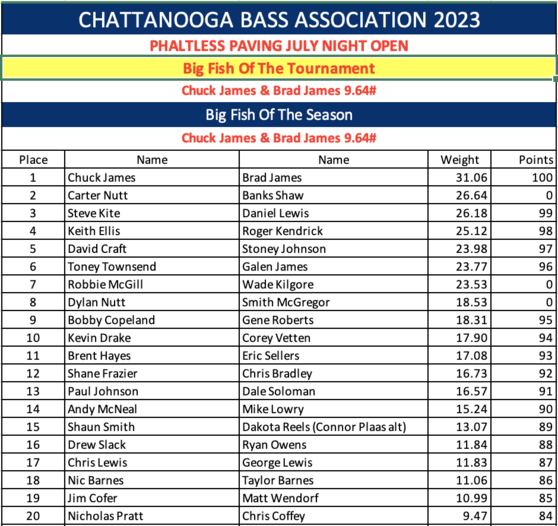 CHATTANOOGA BASS ASSOCIATION 2023

PHALTLESS PAVING JULY NIGHT OPEN

Big Fish Of The Tournament

Chuck James & Brad James 9.64#

Big Fish Of The Season

Chuck James & Brad James 9.64#

| Place | Name | Name | Weight | Points |
|---|---|---|---|---|
| 1 | Chuck James | Brad James | 31.06 | 100 |
| 2 | Carter Nutt | Banks Shaw | 26.64 | 0 |
| 3 | Steve Kite | Daniel Lewis | 26.18 | 99 |
| 4 | Keith Ellis | Roger Kendrick | 25.12 | 98 |
| 5 | David Craft | Stoney Johnson | 23.98 | 97 |
| 6 | Toney Townsend | Galen James | 23.77 | 96 |
| 7 | Robbie McGill | Wade Kilgore | 23.53 | 0 |
| 8 | Dylan Nutt | Smith McGregor | 18.53 | 0 |
| 9 | Bobby Copeland | Gene Roberts | 18.31 | 95 |
| 10 | Kevin Drake | Corey Vetten | 17.90 | 94 |
| 11 | Brent Hayes | Eric Sellers | 17.08 | 93 |
| 12 | Shane Frazier | Chris Bradley | 16.73 | 92 |
| 13 | Paul Johnson | Dale Soloman | 16.57 | 91 |
| 14 | Andy McNeal | Mike Lowry | 15.24 | 90 |
| 15 | Shaun Smith | Dakota Reels (Connor Plaas alt) | 13.07 | 89 |
| 16 | Drew Slack | Ryan Owens | 11.84 | 88 |
| 17 | Chris Lewis | George Lewis | 11.83 | 87 |
| 18 | Nic Barnes | Taylor Barnes | 11.06 | 86 |
| 19 | Jim Cofer | Matt Wendorf | 10.99 | 85 |
| 20 | Nicholas Pratt | Chris Coffey | 9.47 | 84 |